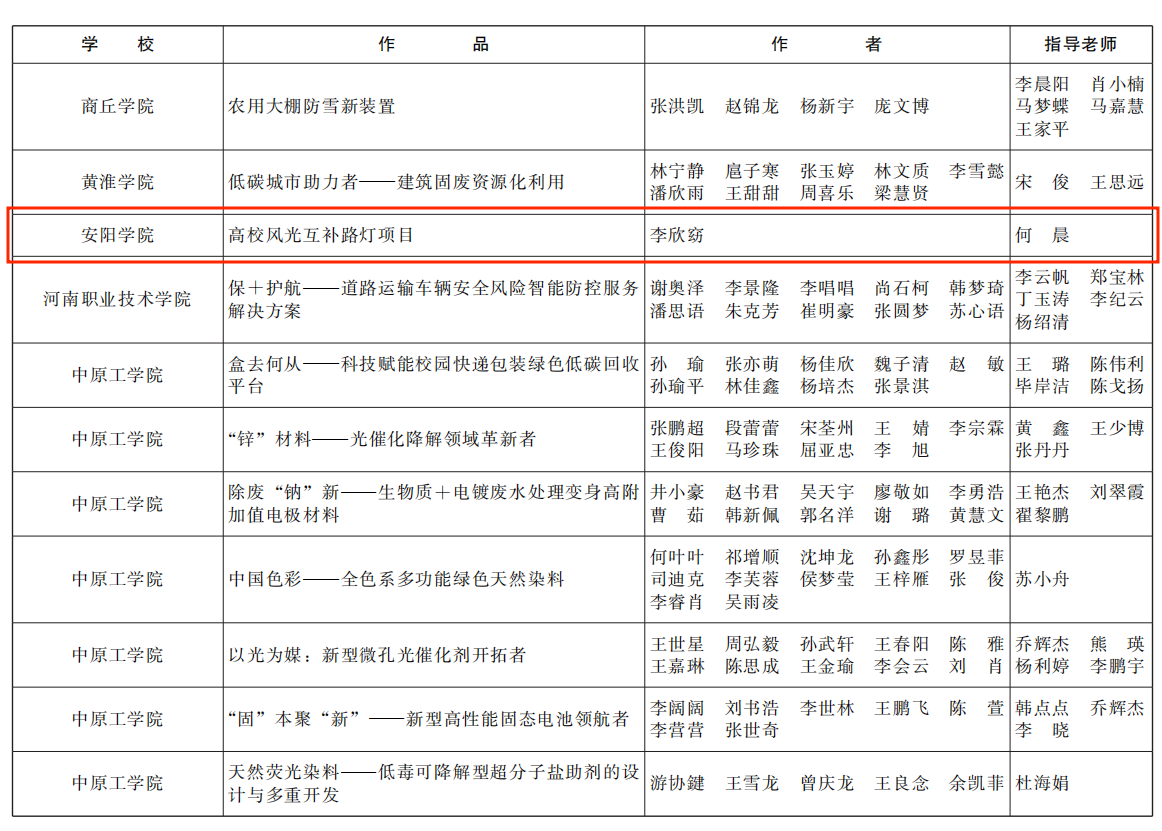 | 学　校 | 作　品 | 作　者 | 指导老师 |
|---|---|---|---|
| 商丘学院 | 农用大棚防雪新装置 | 张洪凯　赵锦龙　杨新宇　庞文博 | 李晨阳　肖小楠　马梦蝶　马嘉慧　王家平 |
| 黄淮学院 | 低碳城市助力者——建筑固废资源化利用 | 林宁静　扈子寒　张玉婷　林文质　李雪懿　潘欣雨　王甜甜　周喜乐　梁慧贤 | 宋　俊　王思远 |
| 安阳学院 | 高校风光互补路灯项目 | 李欣窈 | 何　晨 |
| 河南职业技术学院 | 保＋护航——道路运输车辆安全风险智能防控服务解决方案 | 谢奥泽　李景隆　李唱唱　尚石柯　韩梦琦　潘思语　朱克芳　崔明豪　张圆梦　苏心语 | 李云帆　郑宝林　丁玉涛　李纪云　杨绍清 |
| 中原工学院 | 盒去何从——科技赋能校园快递包装绿色低碳回收平台 | 孙　瑜　张亦萌　杨佳欣　魏子清　赵　敏　孙瑜平　林佳鑫　杨培杰　张景淇 | 王　璐　陈伟利　毕岸洁　陈戈扬 |
| 中原工学院 | “锌”材料——光催化降解领域革新者 | 张鹏超　段蕾蕾　宋荃州　王　婧　李宗霖　王俊阳　马珍珠　屈亚忠　李　旭 | 黄　鑫　王少博　张丹丹 |
| 中原工学院 | 除废“钠”新——生物质＋电镀废水处理变身高附加值电极材料 | 井小豪　赵书君　吴天宇　廖敬如　李勇浩　曹　茹　韩新佩　郭名洋　谢　璐　黄慧文 | 王艳杰　刘翠霞　翟黎鹏 |
| 中原工学院 | 中国色彩——全色系多功能绿色天然染料 | 何叶叶　祁增顺　沈坤龙　孙鑫彤　罗昱菲　司迪克　李芙蓉　侯梦莹　王梓雁　张　俊　李睿肖　吴雨凌 | 苏小舟 |
| 中原工学院 | 以光为媒：新型微孔光催化剂开拓者 | 王世星　周弘毅　孙武轩　王春阳　陈　雅　王嘉琳　陈思成　王金瑜　李会云　刘　肖 | 乔辉杰　熊　瑛　杨利婷　李鹏宇 |
| 中原工学院 | “固”本聚“新”——新型高性能固态电池领航者 | 李阔阔　刘书浩　李世林　王鹏飞　陈　萱　李营营　张世奇 | 韩点点　乔辉杰　李　晓 |
| 中原工学院 | 天然荧光染料——低毒可降解型超分子盐助剂的设计与多重开发 | 游协鍵　王雪龙　曾庆龙　王良念　余凯菲 | 杜海娟 |